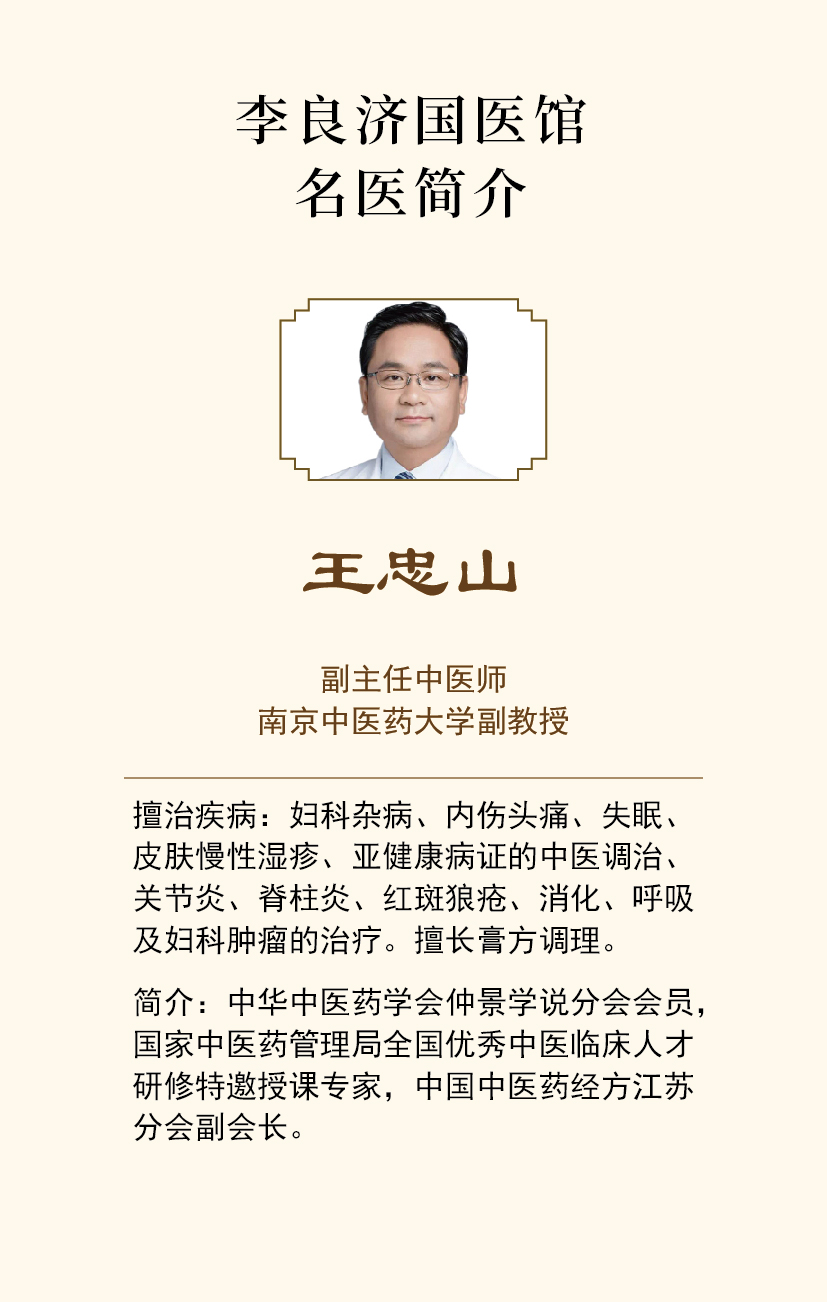 李良济国医馆
名医简介

王忠山

副主任中医师
南京中医药大学副教授

擅治疾病：妇科杂病、内伤头痛、失眠、皮肤慢性湿疹、亚健康病证的中医调治、关节炎、脊柱炎、红斑狼疮、消化、呼吸及妇科肿瘤的治疗。擅长膏方调理。

简介：中华中医药学会仲景学说分会会员，国家中医药管理局全国优秀中医临床人才研修特邀授课专家，中国中医药经方江苏分会副会长。